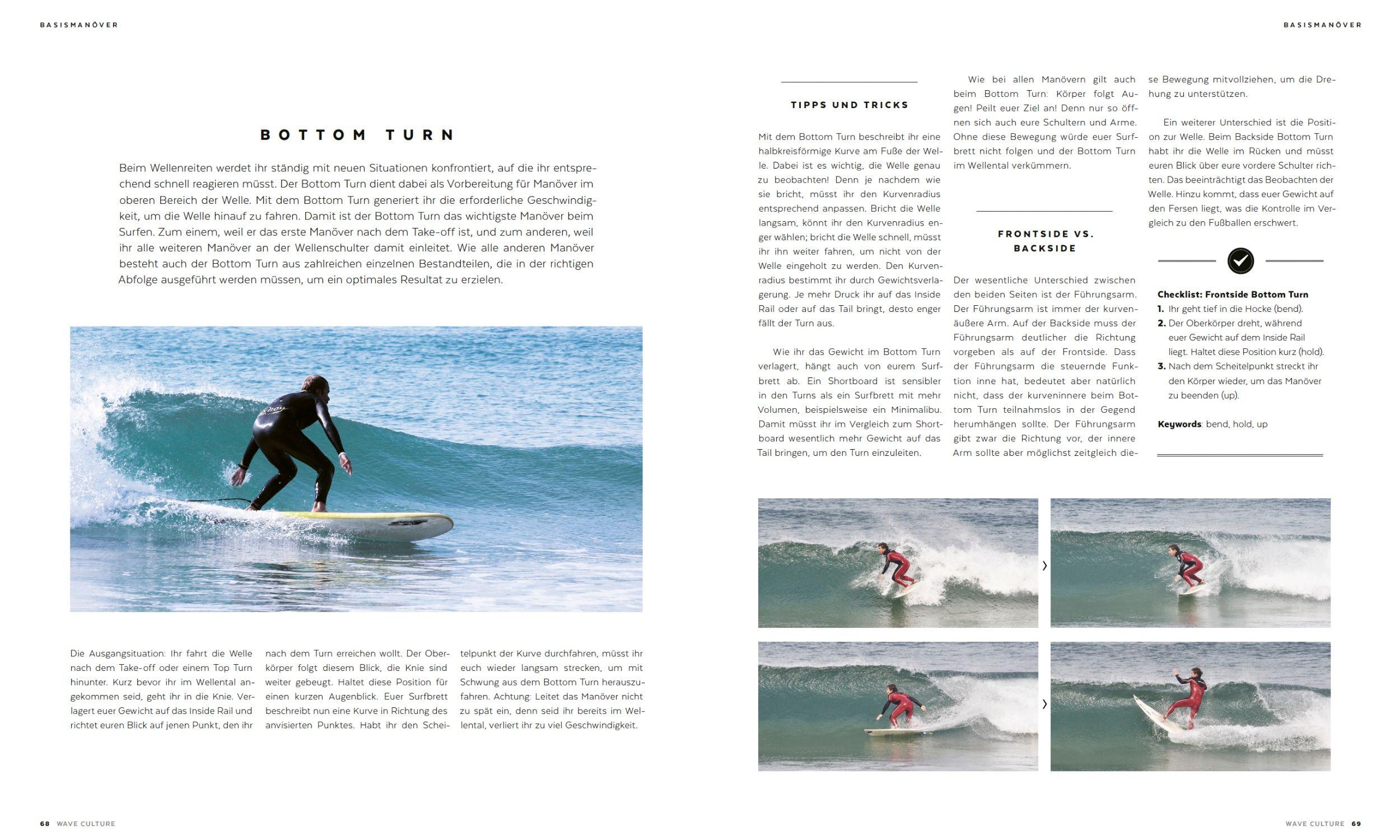 BASISMANÖVER

BOTTOM TURN

Beim Wellenreiten werdet ihr ständig mit neuen Situationen konfrontiert, auf die ihr entsprechend schnell reagieren müsst. Der Bottom Turn dient dabei als Vorbereitung für Manöver im oberen Bereich der Welle. Mit dem Bottom Turn generiert ihr die erforderliche Geschwindigkeit, um die Welle hinauf zu fahren. Damit ist der Bottom Turn das wichtigste Manöver beim Surfen. Zum einem, weil er das erste Manöver nach dem Take-off ist, und zum anderen, weil ihr alle weiteren Manöver an der Wellenschulter damit einleitet. Wie alle anderen Manöver besteht auch der Bottom Turn aus zahlreichen einzelnen Bestandteilen, die in der richtigen Abfolge ausgeführt werden müssen, um ein optimales Resultat zu erzielen.

Die Ausgangsituation: Ihr fahrt die Welle nach dem Take-off oder einem Top Turn hinunter. Kurz bevor ihr im Wellental angekommen seid, geht ihr in die Knie. Verlagert euer Gewicht auf das Inside Rail und richtet euren Blick auf jenen Punkt, den ihr nach dem Turn erreichen wollt. Der Oberkörper folgt diesem Blick, die Knie sind weiter gebeugt. Haltet diese Position für einen kurzen Augenblick. Euer Surfbrett beschreibt nun eine Kurve in Richtung des anvisierten Punktes. Habt ihr den Scheitelpunkt der Kurve durchfahren, müsst ihr euch wieder langsam strecken, um mit Schwung aus dem Bottom Turn herauszufahren. Achtung: Leitet das Manöver nicht zu spät ein, denn seid ihr bereits im Wellental, verliert ihr zu viel Geschwindigkeit.

68 WAVE CULTURE

BASISMANÖVER

TIPPS UND TRICKS

Mit dem Bottom Turn beschreibt ihr eine halbkreisförmige Kurve am Fuße der Welle. Dabei ist es wichtig, die Welle genau zu beobachten! Denn je nachdem wie sie bricht, müsst ihr den Kurvenradius entsprechend anpassen. Bricht die Welle langsam, könnt ihr den Kurvenradius enger wählen; bricht die Welle schnell, müsst ihr ihn weiter fahren, um nicht von der Welle eingeholt zu werden. Den Kurvenradius bestimmt ihr durch Gewichtsverlagerung. Je mehr Druck ihr auf das Inside Rail oder auf das Tail bringt, desto enger fällt der Turn aus.

Wie ihr das Gewicht im Bottom Turn verlagert, hängt auch von eurem Surfbrett ab. Ein Shortboard ist sensibler in den Turns als ein Surfbrett mit mehr Volumen, beispielsweise ein Minimalibu. Damit müsst ihr im Vergleich zum Shortboard wesentlich mehr Gewicht auf das Tail bringen, um den Turn einzuleiten.

Wie bei allen Manövern gilt auch beim Bottom Turn: Körper folgt Augen! Peilt euer Ziel an! Denn nur so öffnen sich auch eure Schultern und Arme. Ohne diese Bewegung würde euer Surfbrett nicht folgen und der Bottom Turn im Wellental verkümmern.

FRONTSIDE VS. BACKSIDE

Der wesentliche Unterschied zwischen den beiden Seiten ist der Führungsarm. Der Führungsarm ist immer der kurvenäußere Arm. Auf der Backside muss der Führungsarm deutlicher die Richtung vorgeben als auf der Frontside. Dass der Führungsarm die steuernde Funktion inne hat, bedeutet aber natürlich nicht, dass der kurveninnere beim Bottom Turn teilnahmslos in der Gegend herumhängen sollte. Der Führungsarm gibt zwar die Richtung vor, der innere Arm sollte aber möglichst zeitgleich diese Bewegung mitvollziehen, um die Drehung zu unterstützen.

Ein weiterer Unterschied ist die Position zur Welle. Beim Backside Bottom Turn habt ihr die Welle im Rücken und müsst euren Blick über eure vordere Schulter richten. Das beeinträchtigt das Beobachten der Welle. Hinzu kommt, dass euer Gewicht auf den Fersen liegt, was die Kontrolle im Vergleich zu den Fußballen erschwert.

Checklist: Frontside Bottom Turn
1. Ihr geht tief in die Hocke (bend).
2. Der Oberkörper dreht, während euer Gewicht auf dem Inside Rail liegt. Haltet diese Position kurz (hold).
3. Nach dem Scheitelpunkt streckt ihr den Körper wieder, um das Manöver zu beenden (up).

Keywords: bend, hold, up

WAVE CULTURE 69